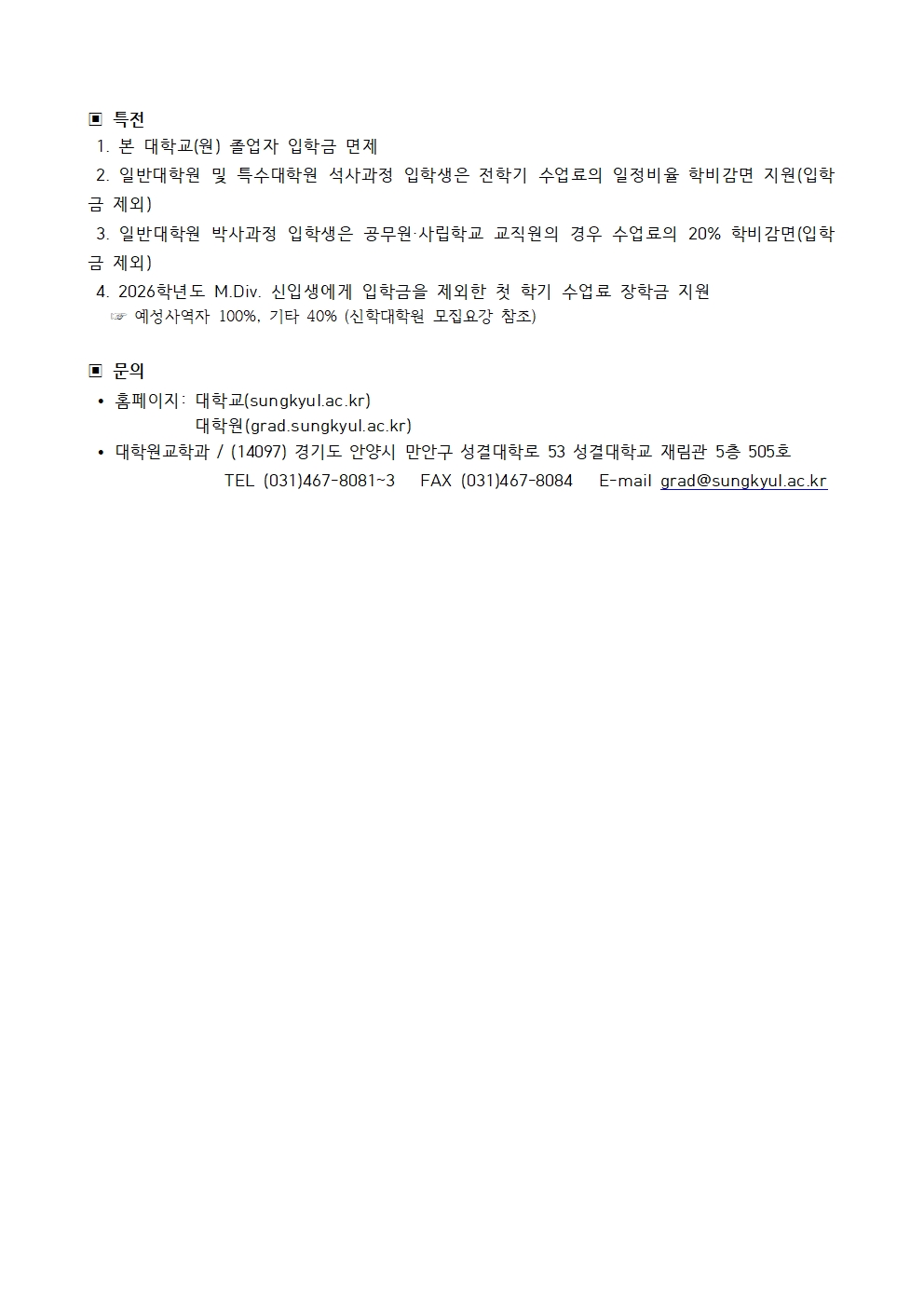 ▣ 특전
1. 본 대학교(원) 졸업자 입학금 면제
2. 일반대학원 및 특수대학원 석사과정 입학생은 전학기 수업료의 일정비율 학비감면 지원(입학금 제외)
3. 일반대학원 박사과정 입학생은 공무원·사립학교 교직원의 경우 수업료의 20% 학비감면(입학금 제외)
4. 2026학년도 M.Div. 신입생에게 입학금을 제외한 첫 학기 수업료 장학금 지원
☞ 예성사역자 100%, 기타 40% (신학대학원 모집요강 참조)

▣ 문의
• 홈페이지: 대학교(sungkyul.ac.kr)
대학원(grad.sungkyul.ac.kr)
• 대학원교학과 / (14097) 경기도 안양시 만안구 성결대학로 53 성결대학교 재림관 5층 505호
TEL (031)467-8081~3 FAX (031)467-8084 E-mail grad@sungkyul.ac.kr